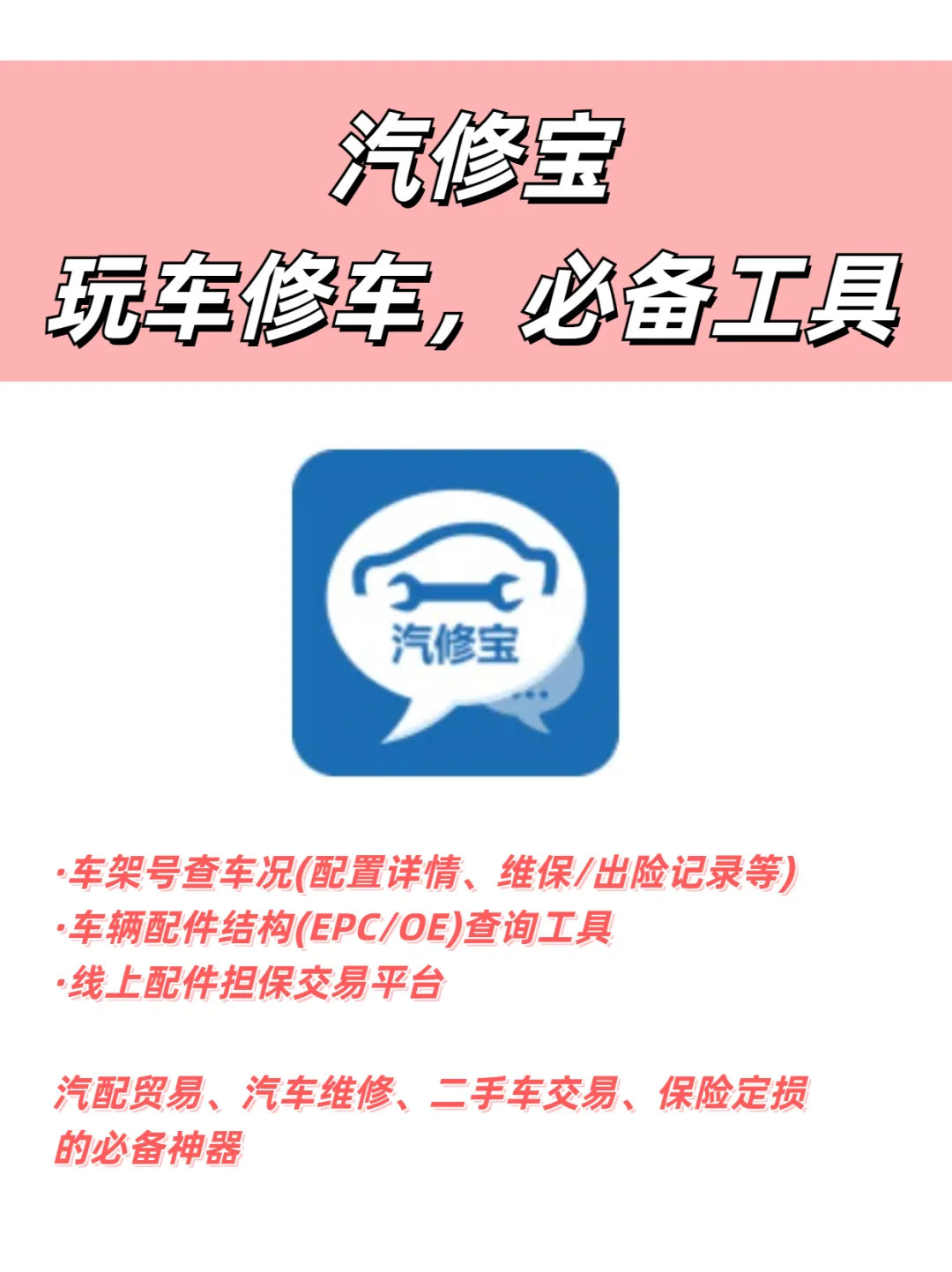 汽修宝
玩车修车，必备工具

汽修宝

·车架号查车况(配置详情、维保/出险记录等)
·车辆配件结构(EPC/OE)查询工具
·线上配件担保交易平台

汽配贸易、汽车维修、二手车交易、保险定损的必备神器